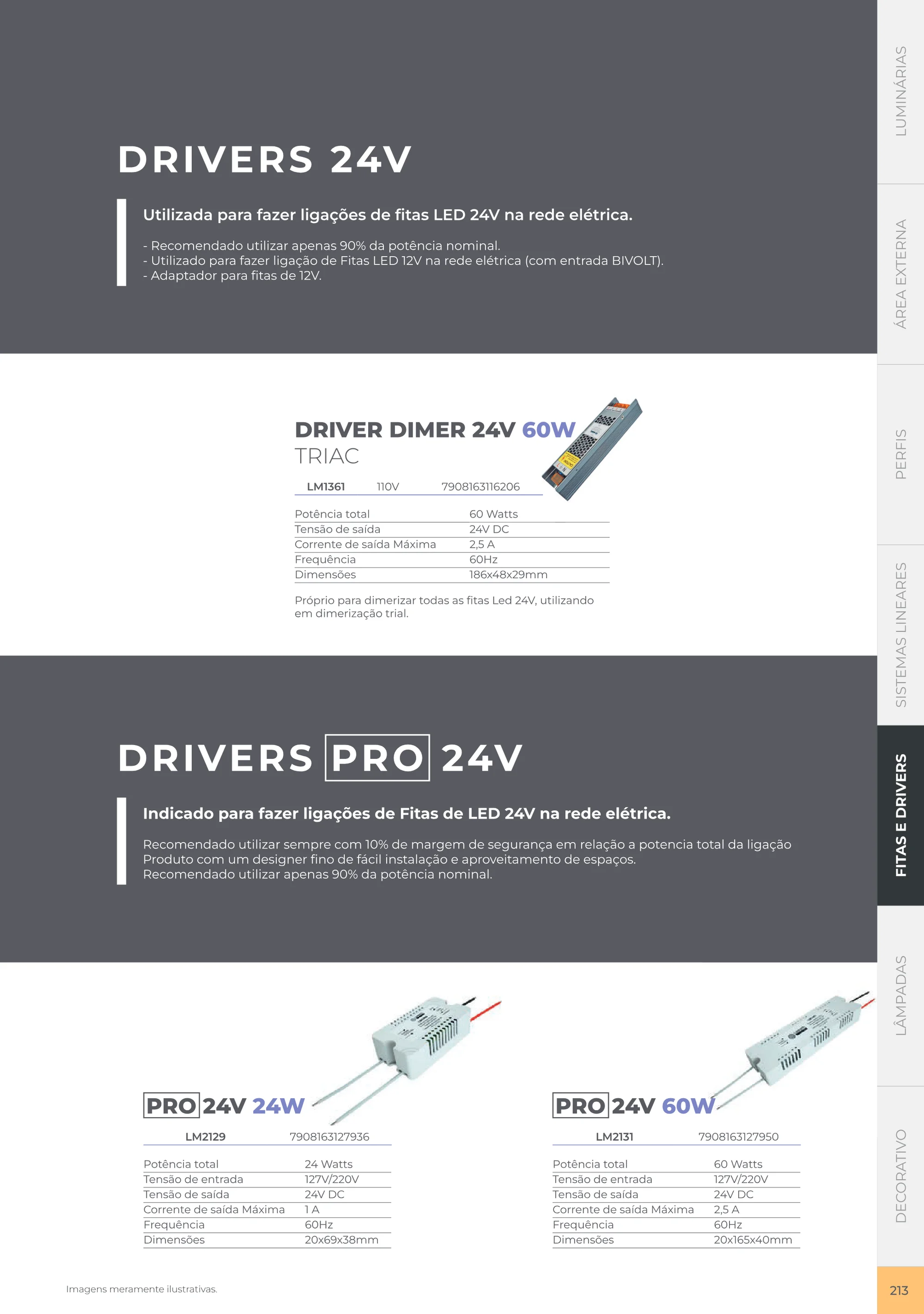 DRIVERS 24V

Utilizada para fazer ligações de fitas LED 24V na rede elétrica.

- Recomendado utilizar apenas 90% da potência nominal.
- Utilizado para fazer ligação de Fitas LED 12V na rede elétrica (com entrada BIVOLT).
- Adaptador para fitas de 12V.

DRIVER DIMER 24V 60W
TRIAC

LM1361 110V 7908163116206

Potência total 60 Watts
Tensão de saída 24V DC
Corrente de saída Máxima 2,5 A
Frequência 60Hz
Dimensões 186x48x29mm

Próprio para dimerizar todas as fitas Led 24V, utilizando em dimerização trial.

DRIVERS PRO 24V

Indicado para fazer ligações de Fitas de LED 24V na rede elétrica.

Recomendado utilizar sempre com 10% de margem de segurança em relação a potencia total da ligação
Produto com um designer fino de fácil instalação e aproveitamento de espaços.
Recomendado utilizar apenas 90% da potência nominal.

PRO 24V 24W

LM2129 7908163127936

Potência total 24 Watts
Tensão de entrada 127V/220V
Tensão de saída 24V DC
Corrente de saída Máxima 1 A
Frequência 60Hz
Dimensões 20x69x38mm

PRO 24V 60W

LM2131 7908163127950

Potência total 60 Watts
Tensão de entrada 127V/220V
Tensão de saída 24V DC
Corrente de saída Máxima 2,5 A
Frequência 60Hz
Dimensões 20x165x40mm

Imagens meramente ilustrativas.

LUMINÁRIAS
ÁREA EXTERNA
PERFIS
SISTEMAS LINEARES
FITAS E DRIVERS
LÂMPADAS
DECORATIVO

213